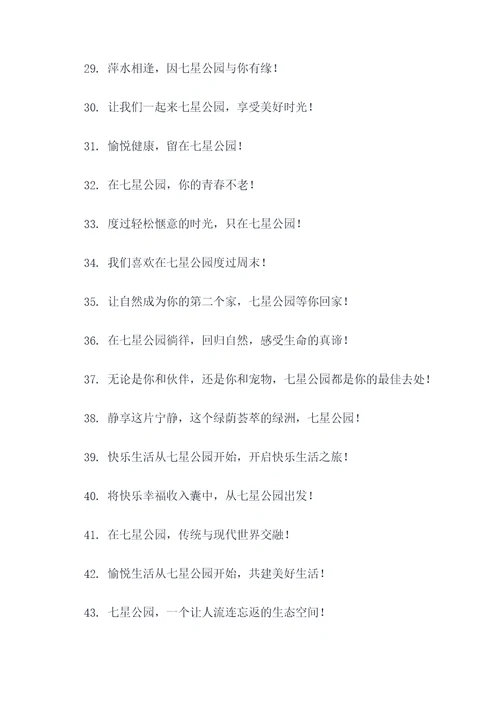 29. 萍水相逢，因七星公园与你有缘！

30. 让我们一起来七星公园，享受美好时光！

31. 愉悦健康，留在七星公园！

32. 在七星公园，你的青春不老！

33. 度过轻松惬意的时光，只在七星公园！

34. 我们喜欢在七星公园度过周末！

35. 让自然成为你的第二个家，七星公园等你回家！

36. 在七星公园徜徉，回归自然，感受生命的真谛！

37. 无论是你和伙伴，还是你和宠物，七星公园都是你的最佳去处！

38. 静享这片宁静，这个绿荫荟萃的绿洲，七星公园！

39. 快乐生活从七星公园开始，开启快乐生活之旅！

40. 将快乐幸福收入囊中，从七星公园出发！

41. 在七星公园，传统与现代世界交融！

42. 愉悦生活从七星公园开始，共建美好生活！

43. 七星公园，一个让人流连忘返的生态空间！